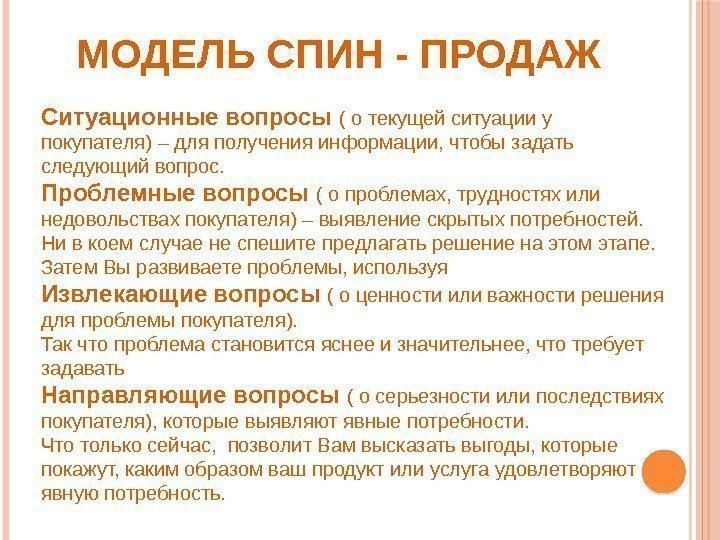 МОДЕЛЬ СПИН - ПРОДАЖ

Ситуационные вопросы ( о текущей ситуации у покупателя) – для получения информации, чтобы задать следующий вопрос.

Проблемные вопросы ( о проблемах, трудностях или недовольствах покупателя) – выявление скрытых потребностей. Ни в коем случае не спешите предлагать решение на этом этапе. Затем Вы развиваете проблемы, используя

Извлекающие вопросы ( о ценности или важности решения для проблемы покупателя).
Так что проблема становится яснее и значительнее, что требует задавать

Направляющие вопросы ( о серьезности или последствиях покупателя), которые выявляют явные потребности.
Что только сейчас, позволит Вам высказать выгоды, которые покажут, каким образом ваш продукт или услуга удовлетворяют явную потребность.